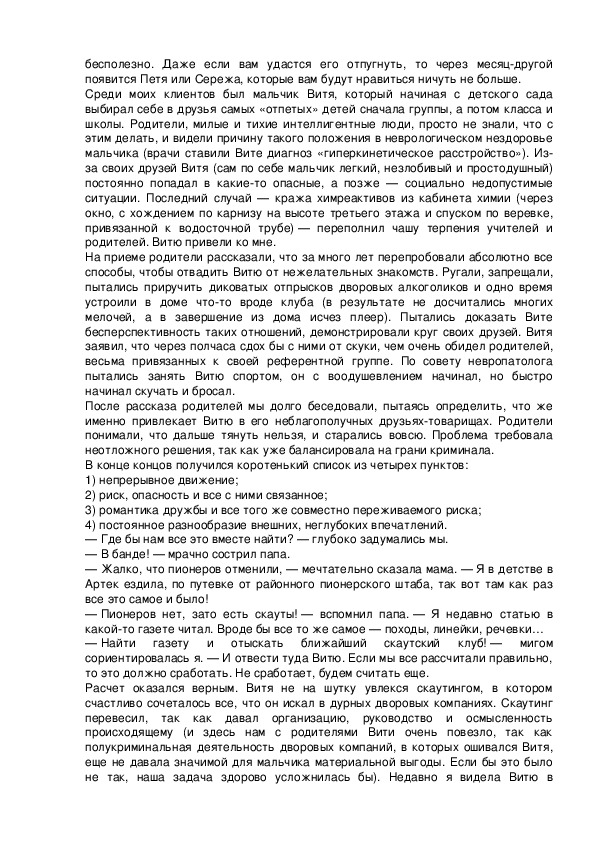 бесполезно. Даже если вам удастся его отпугнуть, то через месяц-другой появится Петя или Сережа, которые вам будут нравиться ничуть не больше.
Среди моих клиентов был мальчик Витя, который начиная с детского сада выбирал себе в друзья самых «отпетых» детей сначала группы, а потом класса и школы. Родители, милые и тихие интеллигентные люди, просто не знали, что с этим делать, и видели причину такого положения в неврологическом нездоровье мальчика (врачи ставили Вите диагноз «гиперкинетическое расстройство»). Из-за своих друзей Витя (сам по себе мальчик легкий, незлобивый и простодушный) постоянно попадал в какие-то опасные, а позже — социально недопустимые ситуации. Последний случай — кража химреактивов из кабинета химии (через окно, с хождением по карнизу на высоте третьего этажа и спуском по веревке, привязанной к водосточной трубе) — переполнил чашу терпения учителей и родителей. Витю привели ко мне.
На приеме родители рассказали, что за много лет перепробовали абсолютно все способы, чтобы отвадить Витю от нежелательных знакомств. Ругали, запрещали, пытались приручить диковатых отпрысков дворовых алкоголиков и одно время устроили в доме что-то вроде клуба (в результате не досчитались многих мелочей, а в завершение из дома исчез плеер). Пытались доказать Вите бесперспективность таких отношений, демонстрировали круг своих друзей. Витя заявил, что через полчаса сдох бы с ними от скуки, чем очень обидел родителей, весьма привязанных к своей референтной группе. По совету невропатолога пытались занять Витю спортом, он с воодушевлением начинал, но быстро начинал скучать и бросал.
После рассказа родителей мы долго беседовали, пытаясь определить, что же именно привлекает Витю в его неблагополучных друзьях-товарищах. Родители понимали, что дальше тянуть нельзя, и старались вовсю. Проблема требовала неотложного решения, так как уже балансировала на грани криминала.
В конце концов получился коротенький список из четырех пунктов:
1) непрерывное движение;
2) риск, опасность и все с ними связанное;
3) романтика дружбы и все того же совместно переживаемого риска;
4) постоянное разнообразие внешних, неглубоких впечатлений.
— Где бы нам все это вместе найти? — глубоко задумались мы.
— В банде! — мрачно сострил папа.
— Жалко, что пионеров отменили, — мечтательно сказала мама. — Я в детстве в Артек ездила, по путевке от районного пионерского штаба, так вот там как раз все это самое и было!
— Пионеров нет, зато есть скауты! — вспомнил папа. — Я недавно статью в какой-то газете читал. Вроде бы все то же самое — походы, линейки, речевки…
— Найти газету и отыскать ближайший скаутский клуб! — мигом сориентировалась я. — И отвести туда Витю. Если мы все рассчитали правильно, то это должно сработать. Не сработает, будем считать еще.
Расчет оказался верным. Витя не на шутку увлекся скаутингом, в котором счастливо сочеталось все, что он искал в дурных дворовых компаниях. Скаутинг перевесил, так как давал организацию, руководство и осмысленность происходящему (и здесь нам с родителями Вити очень повезло, так как полукриминальная деятельность дворовых компаний, в которых ошивался Витя, еще не давала значимой для мальчика материальной выгоды. Если бы это было не так, наша задача здорово усложнилась бы). Недавно я видела Витю в